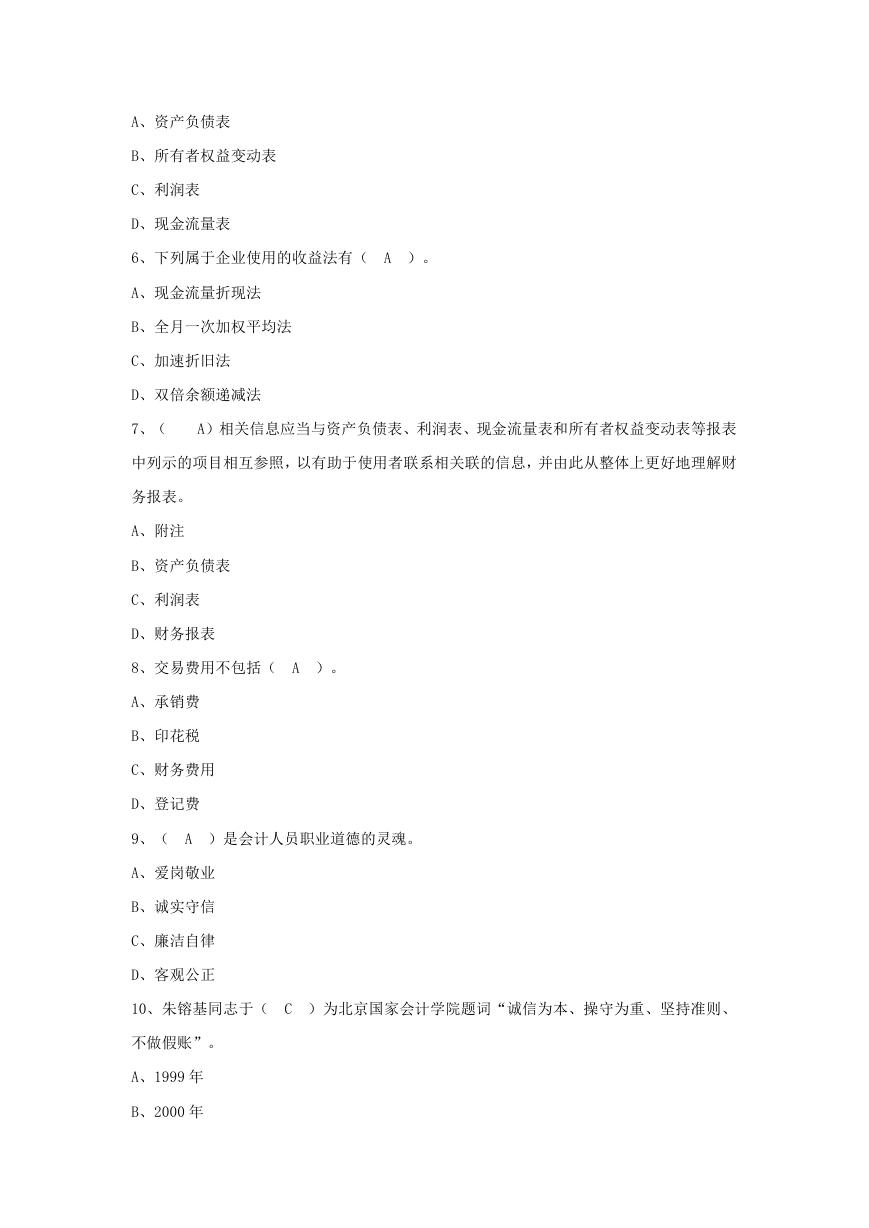 A、资产负债表

B、所有者权益变动表

C、利润表

D、现金流量表

6、下列属于企业使用的收益法有（ A ）。

A、现金流量折现法

B、全月一次加权平均法

C、加速折旧法

D、双倍余额递减法

7、（ A）相关信息应当与资产负债表、利润表、现金流量表和所有者权益变动表等报表中列示的项目相互参照，以有助于使用者联系相关联的信息，并由此从整体上更好地理解财务报表。

A、附注

B、资产负债表

C、利润表

D、财务报表

8、交易费用不包括（ A ）。

A、承销费

B、印花税

C、财务费用

D、登记费

9、（ A ）是会计人员职业道德的灵魂。

A、爱岗敬业

B、诚实守信

C、廉洁自律

D、客观公正

10、朱镕基同志于（ C ）为北京国家会计学院题词“诚信为本、操守为重、坚持准则、不做假账”。

A、1999 年

B、2000 年